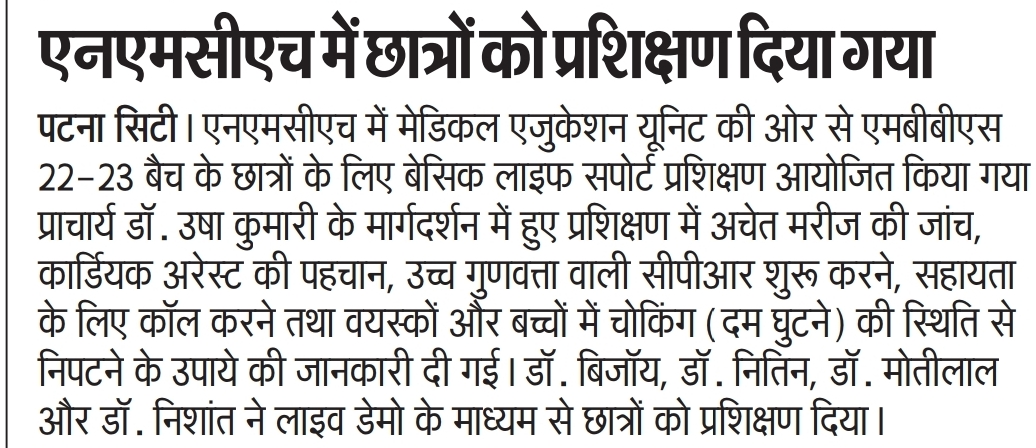 एनएमसीएच में छात्रों को प्रशिक्षण दिया गया

पटना सिटी। एनएमसीएच में मेडिकल एजुकेशन यूनिट की ओर से एमबीबीएस 22-23 बैच के छात्रों के लिए बेसिक लाइफ सपोर्ट प्रशिक्षण आयोजित किया गया प्राचार्य डॉ. उषा कुमारी के मार्गदर्शन में हुए प्रशिक्षण में अचेत मरीज की जांच, कार्डियक अरेस्ट की पहचान, उच्च गुणवत्ता वाली सीपीआर शुरू करने, सहायता के लिए कॉल करने तथा वयस्कों और बच्चों में चोकिंग (दम घुटने) की स्थिति से निपटने के उपाये की जानकारी दी गई। डॉ. बिजॉय, डॉ. नितिन, डॉ. मोतीलाल और डॉ. निशांत ने लाइव डेमो के माध्यम से छात्रों को प्रशिक्षण दिया।